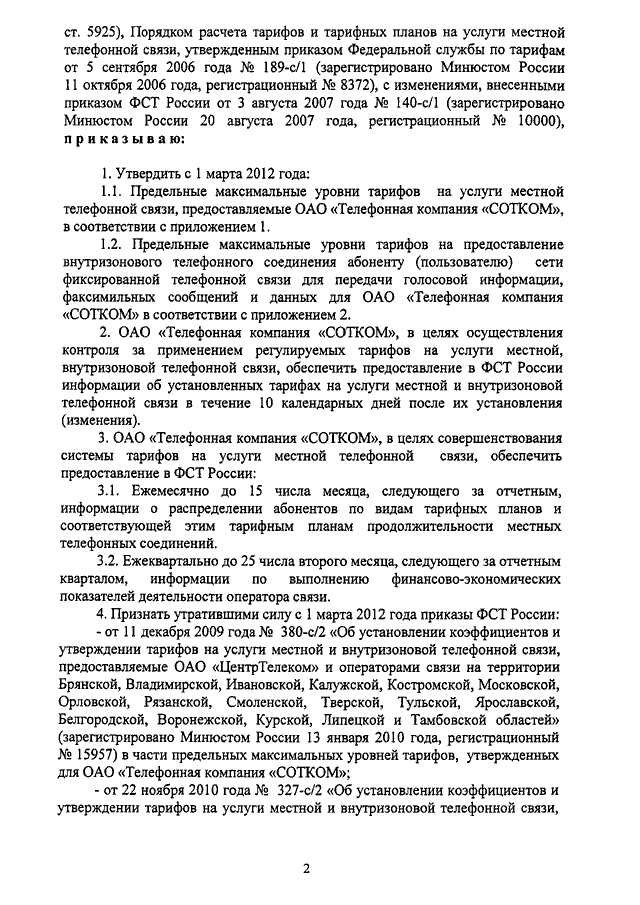 ст. 5925), Порядком расчета тарифов и тарифных планов на услуги местной телефонной связи, утвержденным приказом Федеральной службы по тарифам от 5 сентября 2006 года № 189-с/1 (зарегистрировано Минюстом России 11 октября 2006 года, регистрационный № 8372), с изменениями, внесенными приказом ФСТ России от 3 августа 2007 года № 140-с/1 (зарегистрировано Минюстом России 20 августа 2007 года, регистрационный № 10000), приказываю:

1. Утвердить с 1 марта 2012 года:

1.1. Предельные максимальные уровни тарифов на услуги местной телефонной связи, предоставляемые ОАО «Телефонная компания «СОТКОМ», в соответствии с приложением 1.

1.2. Предельные максимальные уровни тарифов на предоставление внутризонового телефонного соединения абоненту (пользователю) сети фиксированной телефонной связи для передачи голосовой информации, факсимильных сообщений и данных для ОАО «Телефонная компания «СОТКОМ» в соответствии с приложением 2.

2. ОАО «Телефонная компания «СОТКОМ», в целях осуществления контроля за применением регулируемых тарифов на услуги местной, внутризоновой телефонной связи, обеспечить предоставление в ФСТ России информации об установленных тарифах на услуги местной и внутризоновой телефонной связи в течение 10 календарных дней после их установления (изменения).

3. ОАО «Телефонная компания «СОТКОМ», в целях совершенствования системы тарифов на услуги местной телефонной связи, обеспечить предоставление в ФСТ России:

3.1. Ежемесячно до 15 числа месяца, следующего за отчетным, информации о распределении абонентов по видам тарифных планов и соответствующей этим тарифным планам продолжительности местных телефонных соединений.

3.2. Ежеквартально до 25 числа второго месяца, следующего за отчетным кварталом, информации по выполнению финансово-экономических показателей деятельности оператора связи.

4. Признать утратившими силу с 1 марта 2012 года приказы ФСТ России:

- от 11 декабря 2009 года № 380-с/2 «Об установлении коэффициентов и утверждении тарифов на услуги местной и внутризоновой телефонной связи, предоставляемые ОАО «ЦентрТелеком» и операторами связи на территории Брянской, Владимирской, Ивановской, Калужской, Костромской, Московской, Орловской, Рязанской, Смоленской, Тверской, Тульской, Ярославской, Белгородской, Воронежской, Курской, Липецкой и Тамбовской областей» (зарегистрировано Минюстом России 13 января 2010 года, регистрационный № 15957) в части предельных максимальных уровней тарифов, утвержденных для ОАО «Телефонная компания «СОТКОМ»;

- от 22 ноября 2010 года № 327-с/2 «Об установлении коэффициентов и утверждении тарифов на услуги местной и внутризоновой телефонной связи,

2